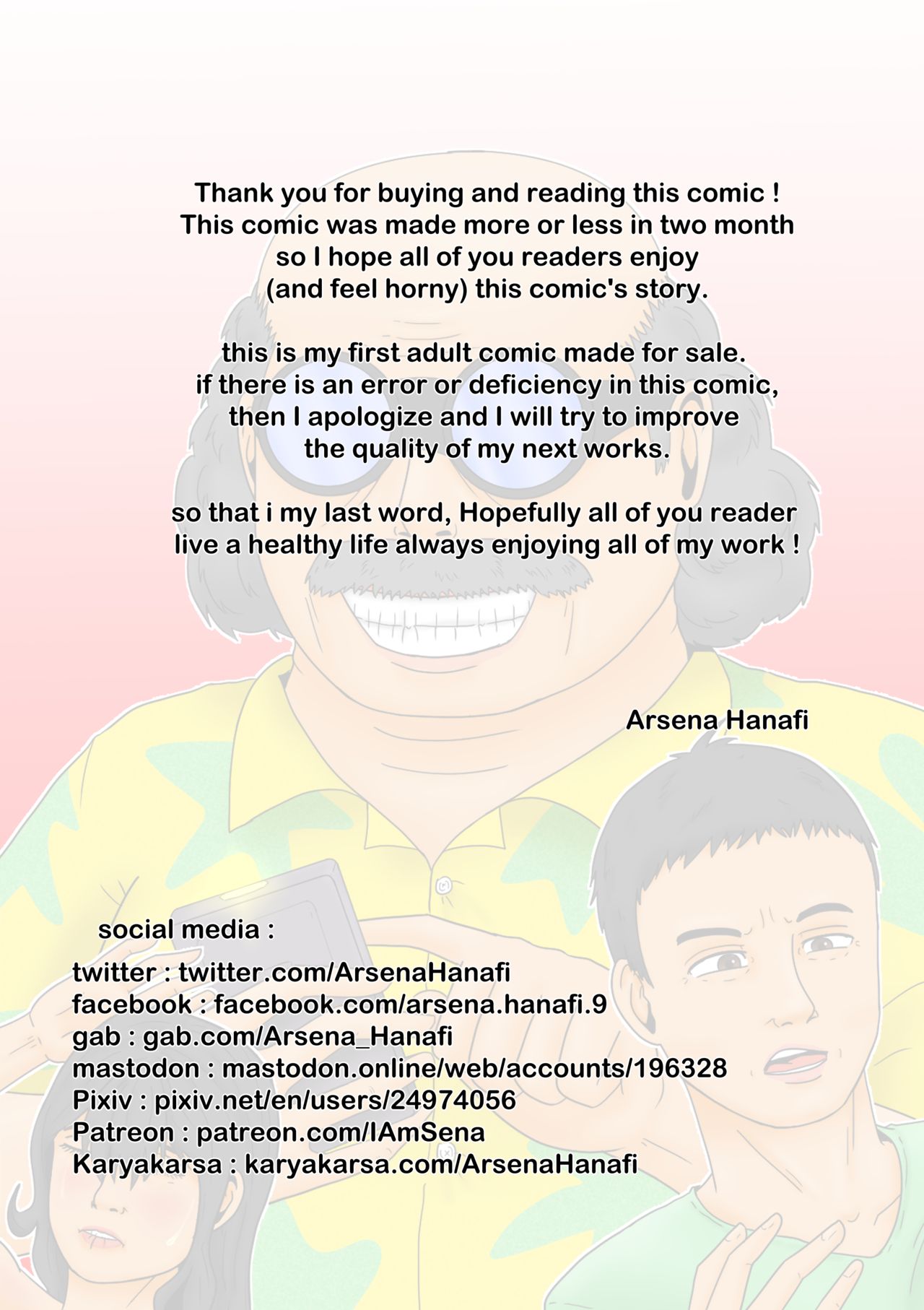 Thank you for buying and reading this comic ! This comic was made more or less in two month so I hope all of you readers enjoy (and feel horny) this comic's story.

this is my first adult comic made for sale. if there is an error or deficiency in this comic, then I apologize and I will try to improve the quality of my next works.

so that i my last word, Hopefully all of you reader live a healthy life always enjoying all of my work !

Arsena Hanafi

social media :

twitter : twitter.com/ArsenaHanafi
facebook : facebook.com/arsena.hanafi.9
gab : gab.com/Arsena_Hanafi
mastodon : mastodon.online/web/accounts/196328
Pixiv : pixiv.net/en/users/24974056
Patreon : patreon.com/IAmSena
Karyakarsa : karyakarsa.com/ArsenaHanafi